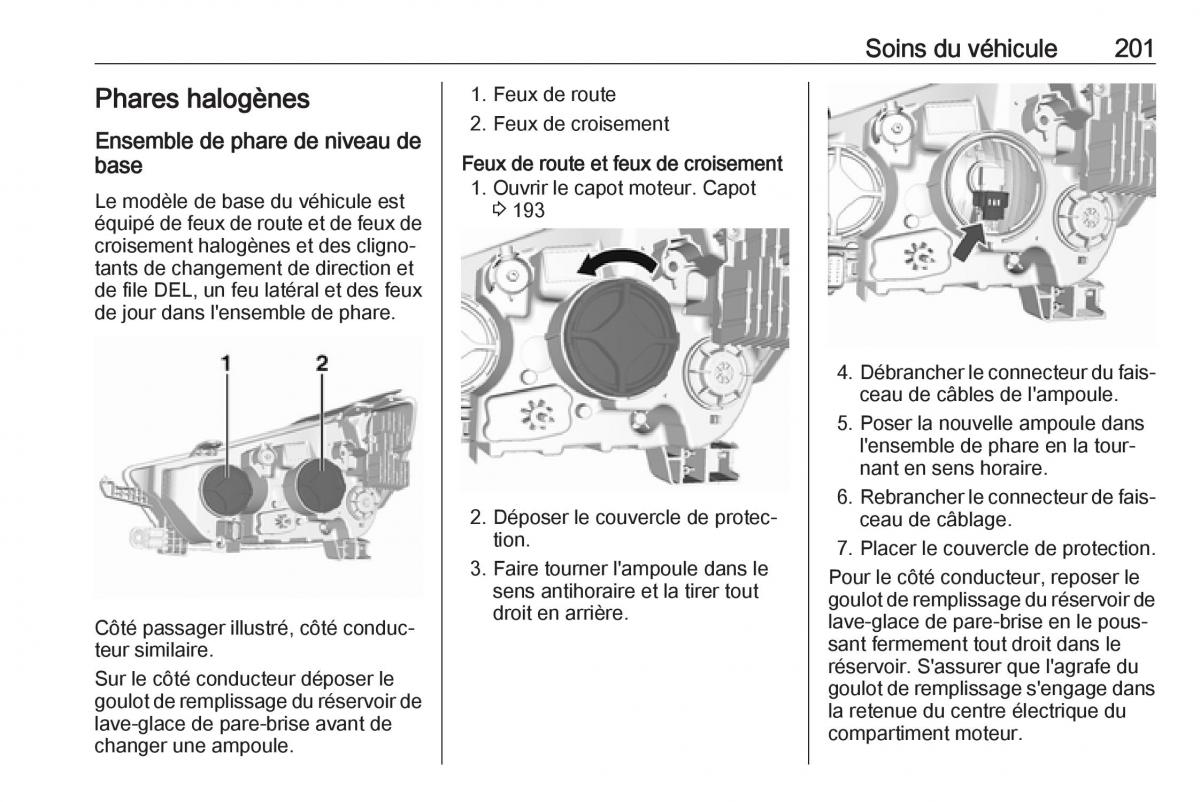 Soins du véhicule 201

Phares halogènes

Ensemble de phare de niveau de base

Le modèle de base du véhicule est équipé de feux de route et de feux de croisement halogènes et des clignotants de changement de direction et de file DEL, un feu latéral et des feux de jour dans l'ensemble de phare.

1 2

Côté passager illustré, côté conducteur similaire.

Sur le côté conducteur déposer le goulot de remplissage du réservoir de lave-glace de pare-brise avant de changer une ampoule.

1. Feux de route
2. Feux de croisement

Feux de route et feux de croisement

1. Ouvrir le capot moteur. Capot ⇨ 193

2. Déposer le couvercle de protection.
3. Faire tourner l'ampoule dans le sens antihoraire et la tirer tout droit en arrière.

4. Débrancher le connecteur du faisceau de câbles de l'ampoule.
5. Poser la nouvelle ampoule dans l'ensemble de phare en la tournant en sens horaire.
6. Rebrancher le connecteur de faisceau de câblage.
7. Placer le couvercle de protection.

Pour le côté conducteur, reposer le goulot de remplissage du réservoir de lave-glace de pare-brise en le poussant fermement tout droit dans le réservoir. S'assurer que l'agrafe du goulot de remplissage s'engage dans la retenue du centre électrique du compartiment moteur.